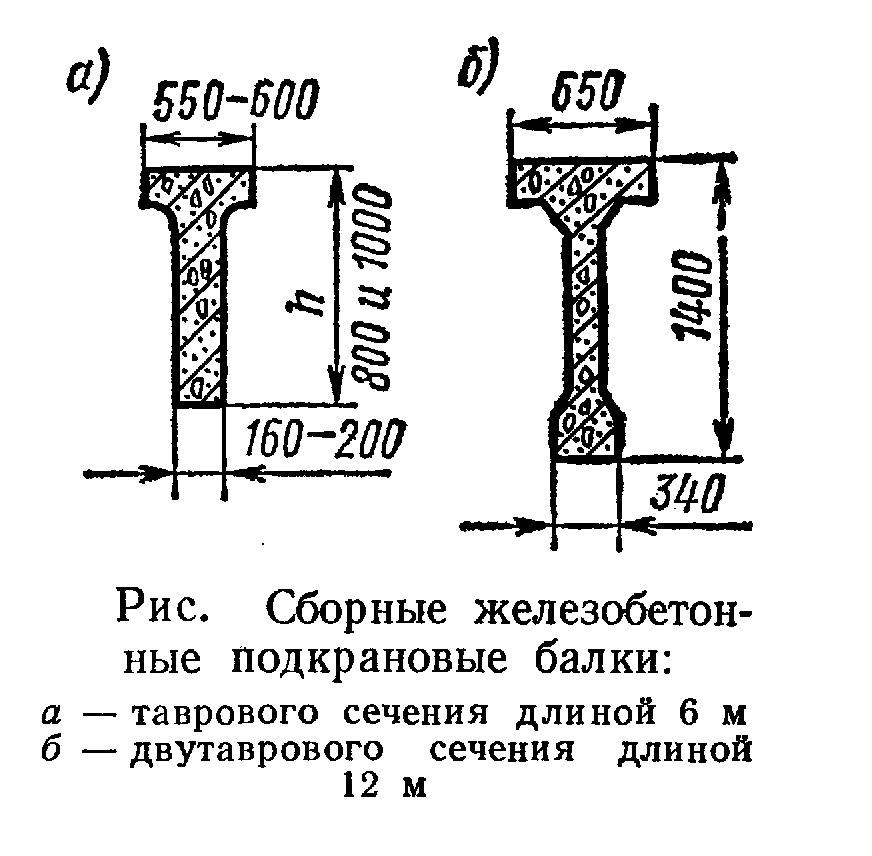 а)

550–600

h

800 и 1000

160–200

б)

650

1400

340

Рис. Сборные железобетонные подкрановые балки:

а — таврового сечения длиной 6 м
б — двутаврового сечения длиной 12 м